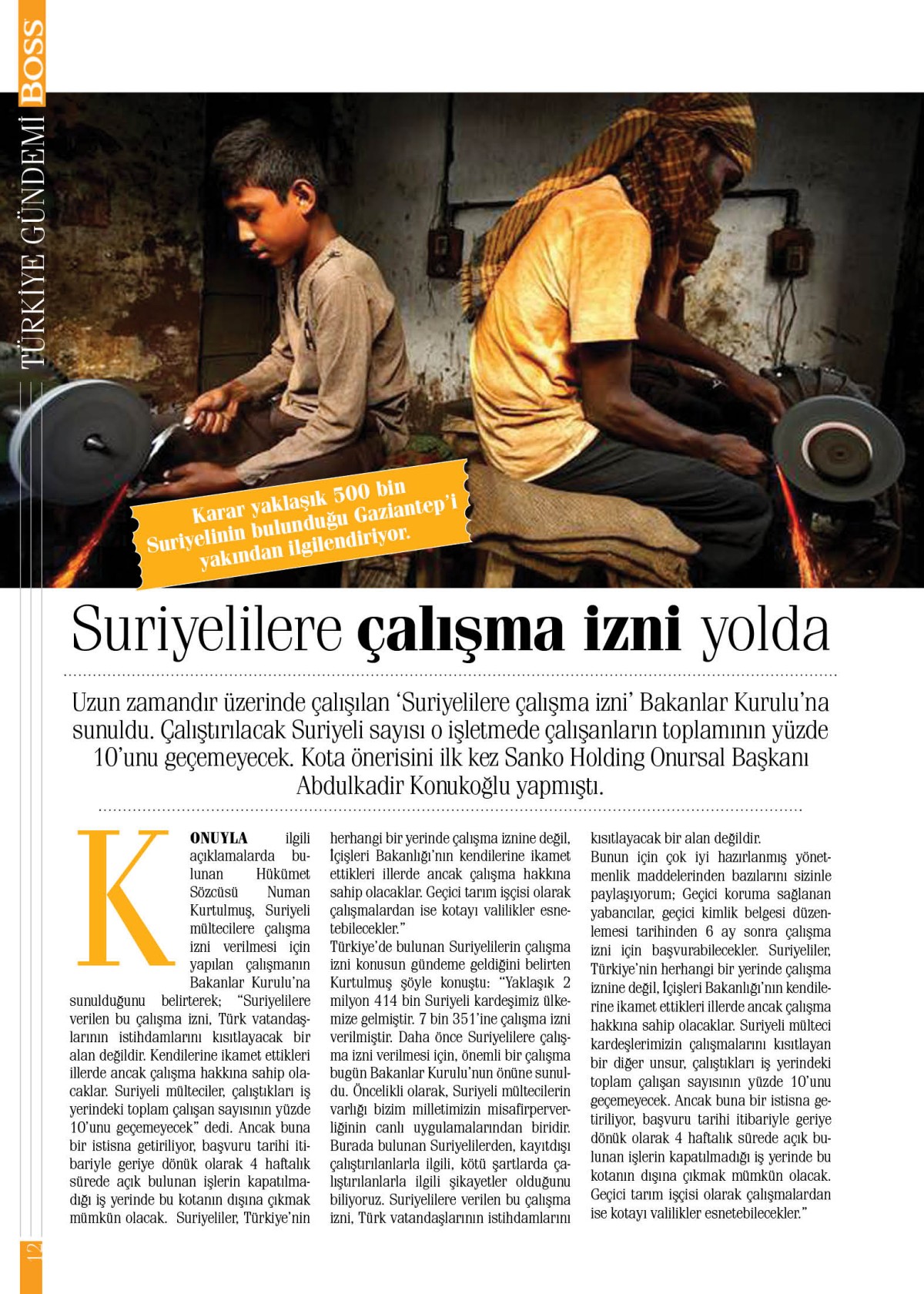 BOSS TÜRKİYE GÜNDEMİ

Karar yaklaşık 500 bin Suriyelinin bulunduğu Gaziantep'i yakından ilgilendiriyor.

Suriyelilere çalışma izni yolda

Uzun zamandır üzerinde çalışılan 'Suriyelilere çalışma izni' Bakanlar Kurulu'na sunuldu. Çalıştırılacak Suriyeli sayısı o işletmede çalışanların toplamının yüzde 10'unu geçemeyecek. Kota önerisini ilk kez Sanko Holding Onursal Başkanı Abdulkadir Konukoğlu yapmıştı.

KONUYLA ilgili açıklamalarda bulunan Hükümet Sözcüsü Numan Kurtulmuş, Suriyeli mültecilere çalışma izni verilmesi için yapılan çalışmanın Bakanlar Kurulu'na sunulduğunu belirterek; "Suriyelilere verilen bu çalışma izni, Türk vatandaşlarının istihdamlarını kısıtlayacak bir alan değildir. Kendilerine ikamet ettikleri illerde ancak çalışma hakkına sahip olacaklar. Suriyeli mülteciler, çalıştıkları iş yerindeki toplam çalışan sayısının yüzde 10'unu geçemeyecek" dedi. Ancak buna bir istisna getiriliyor, başvuru tarihi itibariyle geriye dönük olarak 4 haftalık sürede açık bulunan işlerin kapatılmadığı iş yerinde bu kotanın dışına çıkmak mümkün olacak. Suriyeliler, Türkiye'nin herhangi bir yerinde çalışma iznine değil, İçişleri Bakanlığı'nın kendilerine ikamet ettikleri illerde ancak çalışma hakkına sahip olacaklar. Geçici tarım işçisi olarak çalışmalardan ise kotayı valilikler esnetebilecekler."

Türkiye'de bulunan Suriyelilerin çalışma izni konusun gündeme geldiğini belirten Kurtulmuş şöyle konuştu: "Yaklaşık 2 milyon 414 bin Suriyeli kardeşimiz ülkemize gelmiştir. 7 bin 351'ine çalışma izni verilmiştir. Daha önce Suriyelilere çalışma izni verilmesi için, önemli bir çalışma bugün Bakanlar Kurulu'nun önüne sunuldu. Öncelikli olarak, Suriyeli mültecilerin varlığı bizim milletimizin misafirperverliğinin canlı uygulamalarından biridir. Burada bulunan Suriyelilerden, kayıtdışı çalıştırılanlarla ilgili, kötü şartlarda çalıştırılanlarla ilgili şikayetler olduğunu biliyoruz. Suriyelilere verilen bu çalışma izni, Türk vatandaşlarının istihdamlarını kısıtlayacak bir alan değildir.

Bunun için çok iyi hazırlanmış yönetmenlik maddelerinden bazılarını sizinle paylaşıyorum; Geçici koruma sağlanan yabancılar, geçici kimlik belgesi düzenlemesi tarihinden 6 ay sonra çalışma izni için başvurabilecekler. Suriyeliler, Türkiye'nin herhangi bir yerinde çalışma iznine değil, İçişleri Bakanlığı'nın kendilerine ikamet ettikleri illerde ancak çalışma hakkına sahip olacaklar. Suriyeli mülteci kardeşlerimizin çalışmalarını kısıtlayan bir diğer unsur, çalıştıkları iş yerindeki toplam çalışan sayısının yüzde 10'unu geçemeyecek. Ancak buna bir istisna getiriliyor, başvuru tarihi itibariyle geriye dönük olarak 4 haftalık sürede açık bulunan işlerin kapatılmadığı iş yerinde bu kotanın dışına çıkmak mümkün olacak. Geçici tarım işçisi olarak çalışmalardan ise kotayı valilikler esnetebilecekler."

12